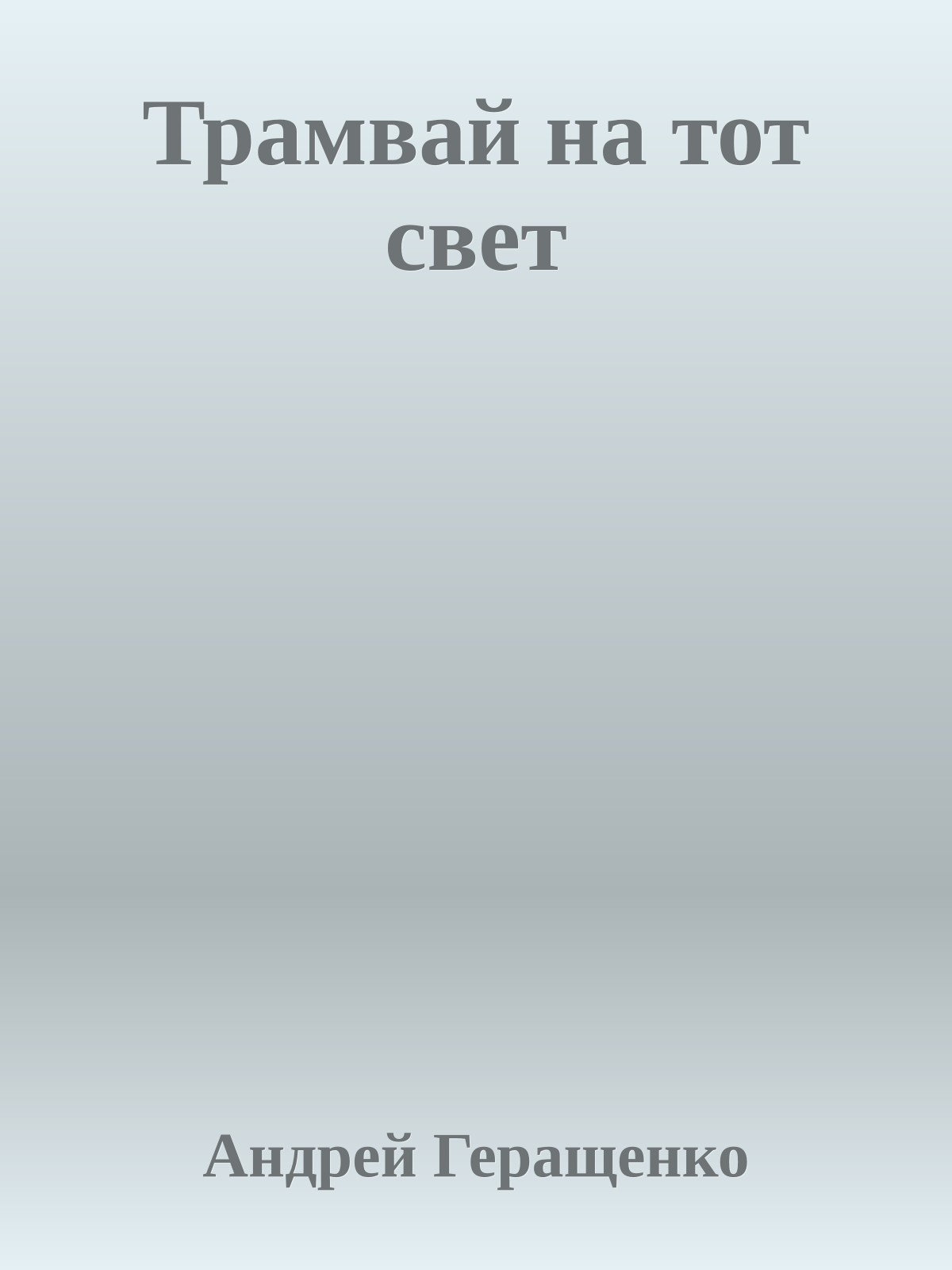 Трамвай на тот свет

Андрей Геращенко